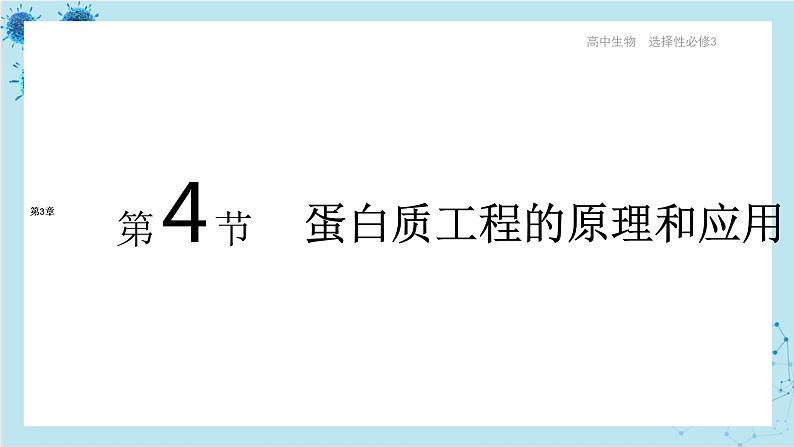 高中生物　选择性必修3

第3章

第4节　蛋白质工程的原理和应用